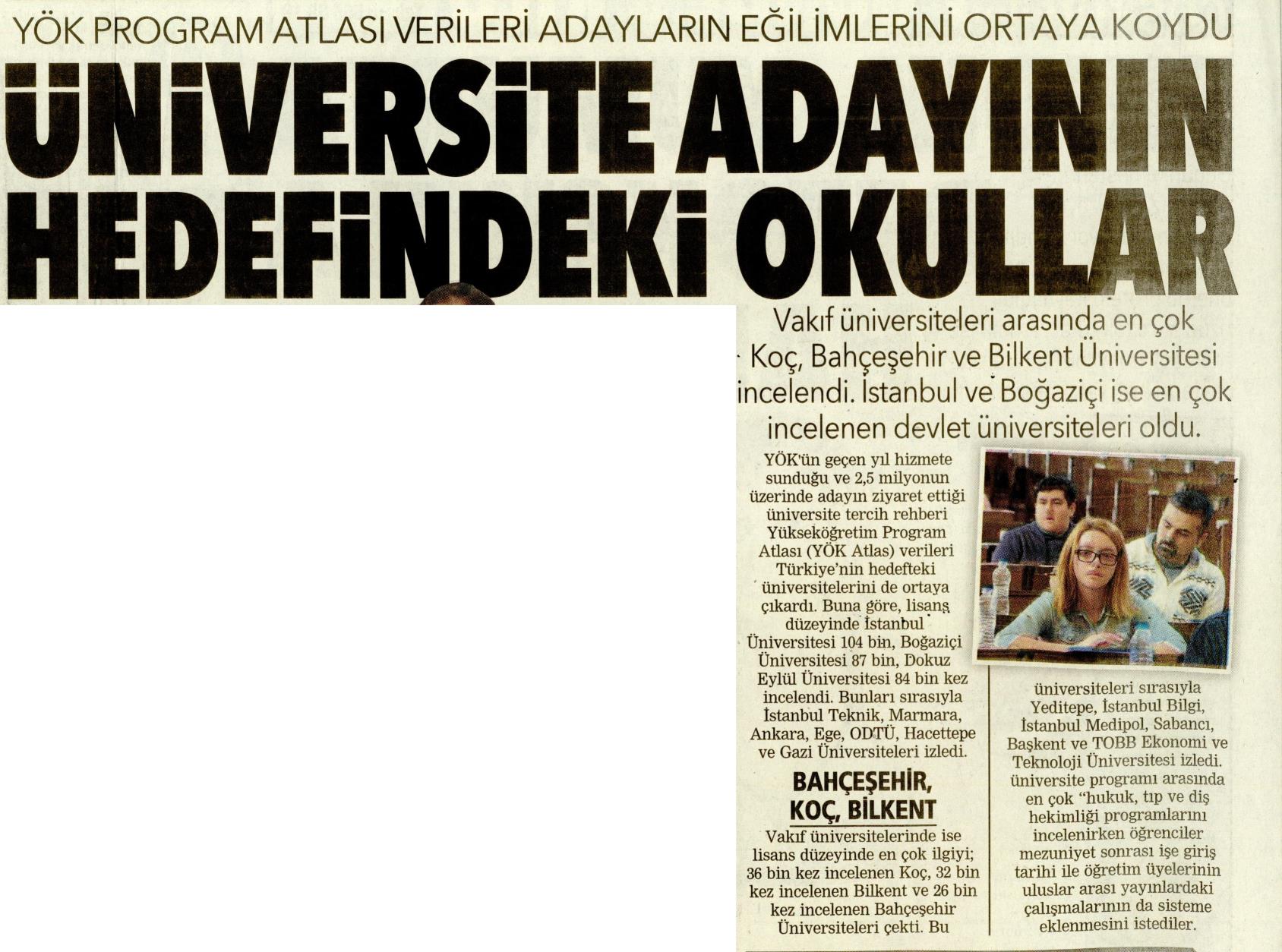 YÖK PROGRAM ATLASI VERİLERİ ADAYLARIN EĞİLİMLERİNİ ORTAYA KOYDU

ÜNİVERSİTE ADAYININ HEDEFİNDEKİ OKULLAR

Vakıf üniversiteleri arasında en çok Koç, Bahçeşehir ve Bilkent Üniversitesi incelendi. İstanbul ve Boğaziçi ise en çok incelenen devlet üniversiteleri oldu.

YÖK'ün geçen yıl hizmete sunduğu ve 2,5 milyonun üzerinde adayın ziyaret ettiği üniversite tercih rehberi Yükseköğretim Program Atlası (YÖK Atlas) verileri Türkiye'nin hedefteki üniversitelerini de ortaya çıkardı. Buna göre, lisans düzeyinde İstanbul Üniversitesi 104 bin, Boğaziçi Üniversitesi 87 bin, Dokuz Eylül Üniversitesi 84 bin kez incelendi. Bunları sırasıyla İstanbul Teknik, Marmara, Ankara, Ege, ODTÜ, Hacettepe ve Gazi Üniversiteleri izledi.

BAHÇEŞEHİR, KOÇ, BİLKENT

Vakıf üniversitelerinde ise lisans düzeyinde en çok ilgiyi; 36 bin kez incelenen Koç, 32 bin kez incelenen Bilkent ve 26 bin kez incelenen Bahçeşehir Üniversiteleri çekti. Bu üniversiteleri sırasıyla Yeditepe, İstanbul Bilgi, İstanbul Medipol, Sabancı, Başkent ve TOBB Ekonomi ve Teknoloji Üniversitesi izledi. üniversite programı arasında en çok "hukuk, tıp ve diş hekimliği programlarını incelenirken öğrenciler mezuniyet sonrası işe giriş tarihi ile öğretim üyelerinin uluslar arası yayınlardaki çalışmalarının da sisteme eklenmesini istediler.